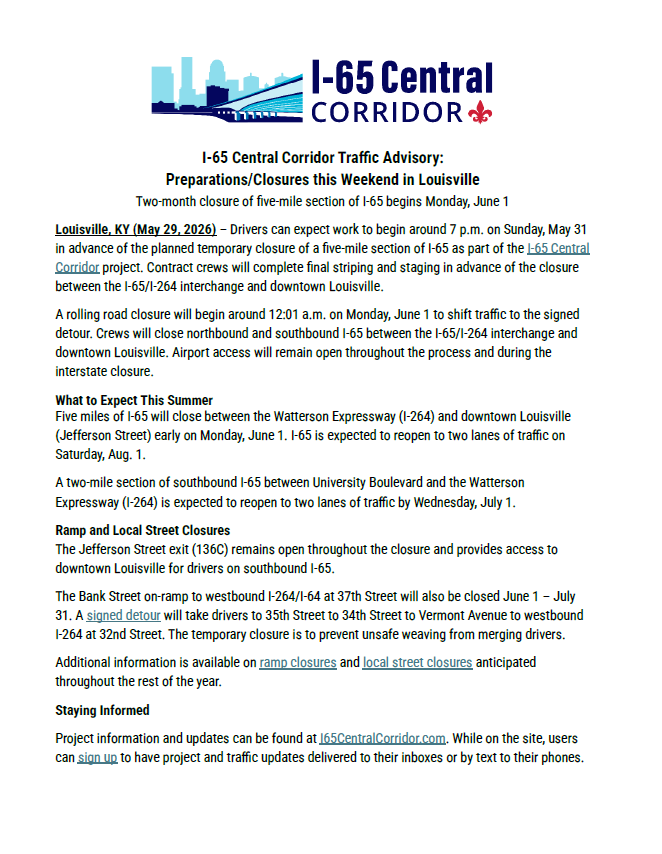 I-65 Central
CORRIDOR

I-65 Central Corridor Traffic Advisory:
Preparations/Closures this Weekend in Louisville

Two-month closure of five-mile section of I-65 begins Monday, June 1

Louisville, KY (May 29, 2026) – Drivers can expect work to begin around 7 p.m. on Sunday, May 31 in advance of the planned temporary closure of a five-mile section of I-65 as part of the I-65 Central Corridor project. Contract crews will complete final striping and staging in advance of the closure between the I-65/I-264 interchange and downtown Louisville.

A rolling road closure will begin around 12:01 a.m. on Monday, June 1 to shift traffic to the signed detour. Crews will close northbound and southbound I-65 between the I-65/I-264 interchange and downtown Louisville. Airport access will remain open throughout the process and during the interstate closure.

What to Expect This Summer
Five miles of I-65 will close between the Watterson Expressway (I-264) and downtown Louisville (Jefferson Street) early on Monday, June 1. I-65 is expected to reopen to two lanes of traffic on Saturday, Aug. 1.

A two-mile section of southbound I-65 between University Boulevard and the Watterson Expressway (I-264) is expected to reopen to two lanes of traffic by Wednesday, July 1.

Ramp and Local Street Closures
The Jefferson Street exit (136C) remains open throughout the closure and provides access to downtown Louisville for drivers on southbound I-65.

The Bank Street on-ramp to westbound I-264/I-64 at 37th Street will also be closed June 1 – July 31. A signed detour will take drivers to 35th Street to 34th Street to Vermont Avenue to westbound I-264 at 32nd Street. The temporary closure is to prevent unsafe weaving from merging drivers.

Additional information is available on ramp closures and local street closures anticipated throughout the rest of the year.

Staying Informed

Project information and updates can be found at I65CentralCorridor.com. While on the site, users can sign up to have project and traffic updates delivered to their inboxes or by text to their phones.